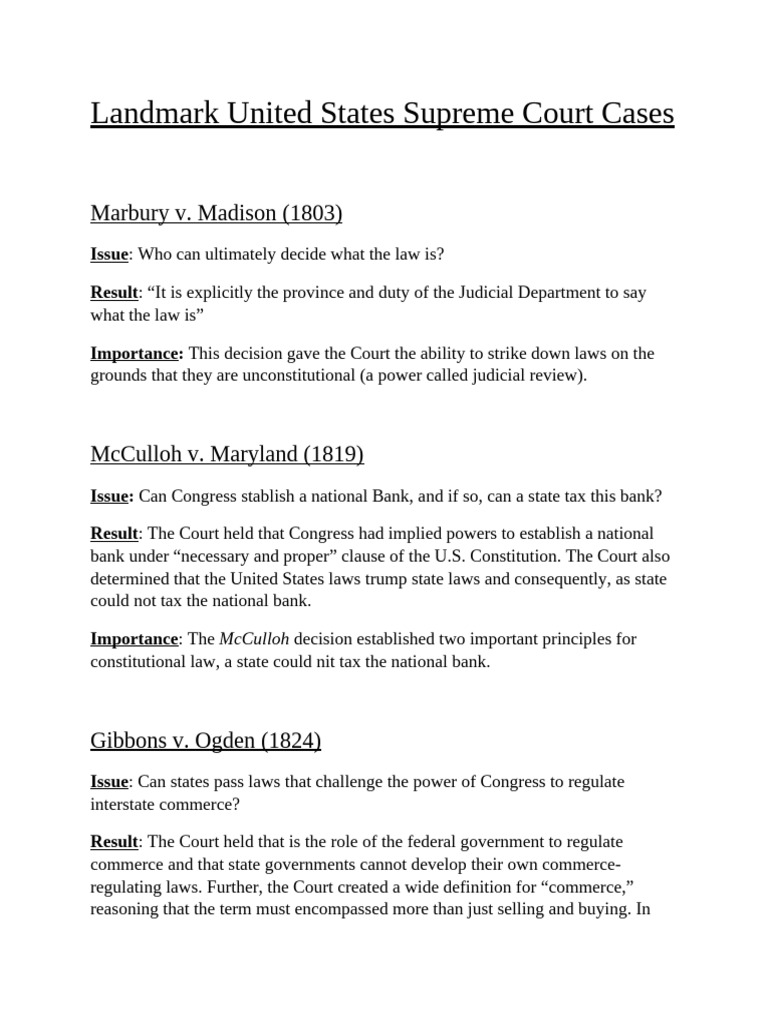 Landmark United States Supreme Court Cases

Marbury v. Madison (1803)

Issue: Who can ultimately decide what the law is?

Result: “It is explicitly the province and duty of the Judicial Department to say what the law is”

Importance: This decision gave the Court the ability to strike down laws on the grounds that they are unconstitutional (a power called judicial review).

McCulloh v. Maryland (1819)

Issue: Can Congress stablish a national Bank, and if so, can a state tax this bank?

Result: The Court held that Congress had implied powers to establish a national bank under “necessary and proper” clause of the U.S. Constitution. The Court also determined that the United States laws trump state laws and consequently, as state could not tax the national bank.

Importance: The McCulloh decision established two important principles for constitutional law, a state could nit tax the national bank.

Gibbons v. Ogden (1824)

Issue: Can states pass laws that challenge the power of Congress to regulate interstate commerce?

Result: The Court held that is the role of the federal government to regulate commerce and that state governments cannot develop their own commerce-regulating laws. Further, the Court created a wide definition for “commerce,” reasoning that the term must encompassed more than just selling and buying. In